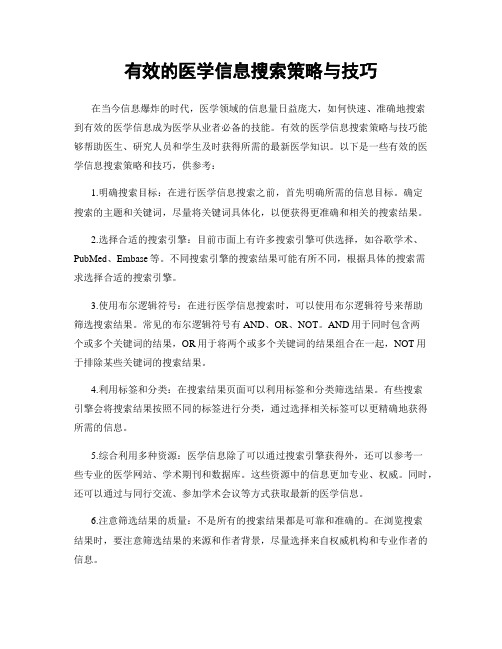 有效的医学信息搜索策略与技巧

在当今信息爆炸的时代，医学领域的信息量日益庞大，如何快速、准确地搜索到有效的医学信息成为医学从业者必备的技能。有效的医学信息搜索策略与技巧能够帮助医生、研究人员和学生及时获得所需的最新医学知识。以下是一些有效的医学信息搜索策略和技巧，供参考：

1.明确搜索目标：在进行医学信息搜索之前，首先明确所需的信息目标。确定搜索的主题和关键词，尽量将关键词具体化，以便获得更准确和相关的搜索结果。

2.选择合适的搜索引擎：目前市面上有许多搜索引擎可供选择，如谷歌学术、PubMed、Embase等。不同搜索引擎的搜索结果可能有所不同，根据具体的搜索需求选择合适的搜索引擎。

3.使用布尔逻辑符号：在进行医学信息搜索时，可以使用布尔逻辑符号来帮助筛选搜索结果。常见的布尔逻辑符号有AND、OR、NOT。AND用于同时包含两个或多个关键词的结果，OR用于将两个或多个关键词的结果组合在一起，NOT用于排除某些关键词的搜索结果。

4.利用标签和分类：在搜索结果页面可以利用标签和分类筛选结果。有些搜索引擎会将搜索结果按照不同的标签进行分类，通过选择相关标签可以更精确地获得所需的信息。

5.综合利用多种资源：医学信息除了可以通过搜索引擎获得外，还可以参考一些专业的医学网站、学术期刊和数据库。这些资源中的信息更加专业、权威。同时，还可以通过与同行交流、参加学术会议等方式获取最新的医学信息。

6.注意筛选结果的质量：不是所有的搜索结果都是可靠和准确的。在浏览搜索结果时，要注意筛选结果的来源和作者背景，尽量选择来自权威机构和专业作者的信息。